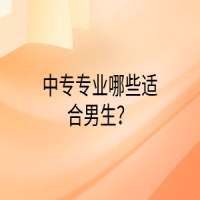 中专专业哪些适合男生?